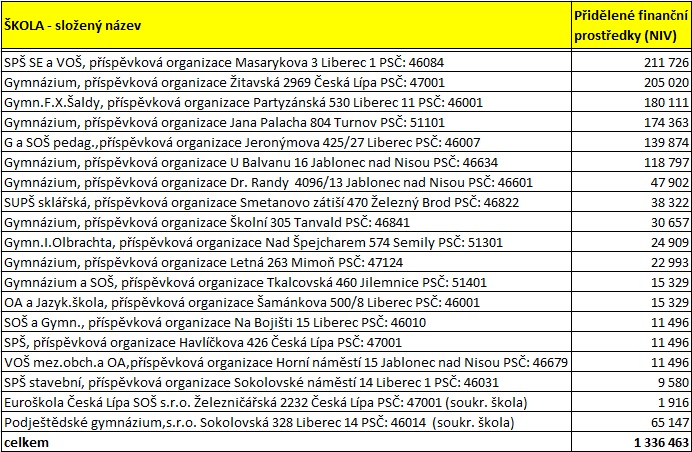 | ŠKOLA - složený název | Přidělené finanční prostředky (NIV) |
|---|---|
| SPŠ SE a VOŠ, příspěvková organizace Masarykova 3 Liberec 1 PSČ: 46084 | 211 726 |
| Gymnázium, příspěvková organizace Žitavská 2969 Česká Lípa PSČ: 47001 | 205 020 |
| Gymn.F.X.Šaldy, příspěvková organizace Partyzánská 530 Liberec 11 PSČ: 46001 | 180 111 |
| Gymnázium, příspěvková organizace Jana Palacha 804 Turnov PSČ: 51101 | 174 363 |
| G a SOŠ pedag.,příspěvková organizace Jeronýmova 425/27 Liberec PSČ: 46007 | 139 874 |
| Gymnázium, příspěvková organizace U Balvanu 16 Jablonec nad Nisou PSČ: 46634 | 118 797 |
| Gymnázium, příspěvková organizace Dr. Randy 4096/13 Jablonec nad Nisou PSČ: 46601 | 47 902 |
| SUPŠ sklářská, příspěvková organizace Smetanovo zátiší 470 Železný Brod PSČ: 46822 | 38 322 |
| Gymnázium, příspěvková organizace Školní 305 Tanvald PSČ: 46841 | 30 657 |
| Gymn.I.Olbrachta, příspěvková organizace Nad Špejcharem 574 Semily PSČ: 51301 | 24 909 |
| Gymnázium, příspěvková organizace Letná 263 Mimoň PSČ: 47124 | 22 993 |
| Gymnázium a SOŠ, příspěvková organizace Tkalcovská 460 Jilemnice PSČ: 51401 | 15 329 |
| OA a Jazyk.škola, příspěvková organizace Šamánkova 500/8 Liberec PSČ: 46001 | 15 329 |
| SOŠ a Gymn., příspěvková organizace Na Bojišti 15 Liberec PSČ: 46010 | 11 496 |
| SPŠ, příspěvková organizace Havlíčkova 426 Česká Lípa PSČ: 47001 | 11 496 |
| VOŠ mez.obch.a OA,příspěvková organizace Horní náměstí 15 Jablonec nad Nisou PSČ: 46679 | 11 496 |
| SPŠ stavební, příspěvková organizace Sokolovské náměstí 14 Liberec 1 PSČ: 46031 | 9 580 |
| Euroškola Česká Lípa SOŠ s.r.o. Železničářská 2232 Česká Lípa PSČ: 47001 (soukr. škola) | 1 916 |
| Podještědské gymnázium,s.r.o. Sokolovská 328 Liberec 14 PSČ: 46014 (soukr. škola) | 65 147 |
| celkem | 1 336 463 |